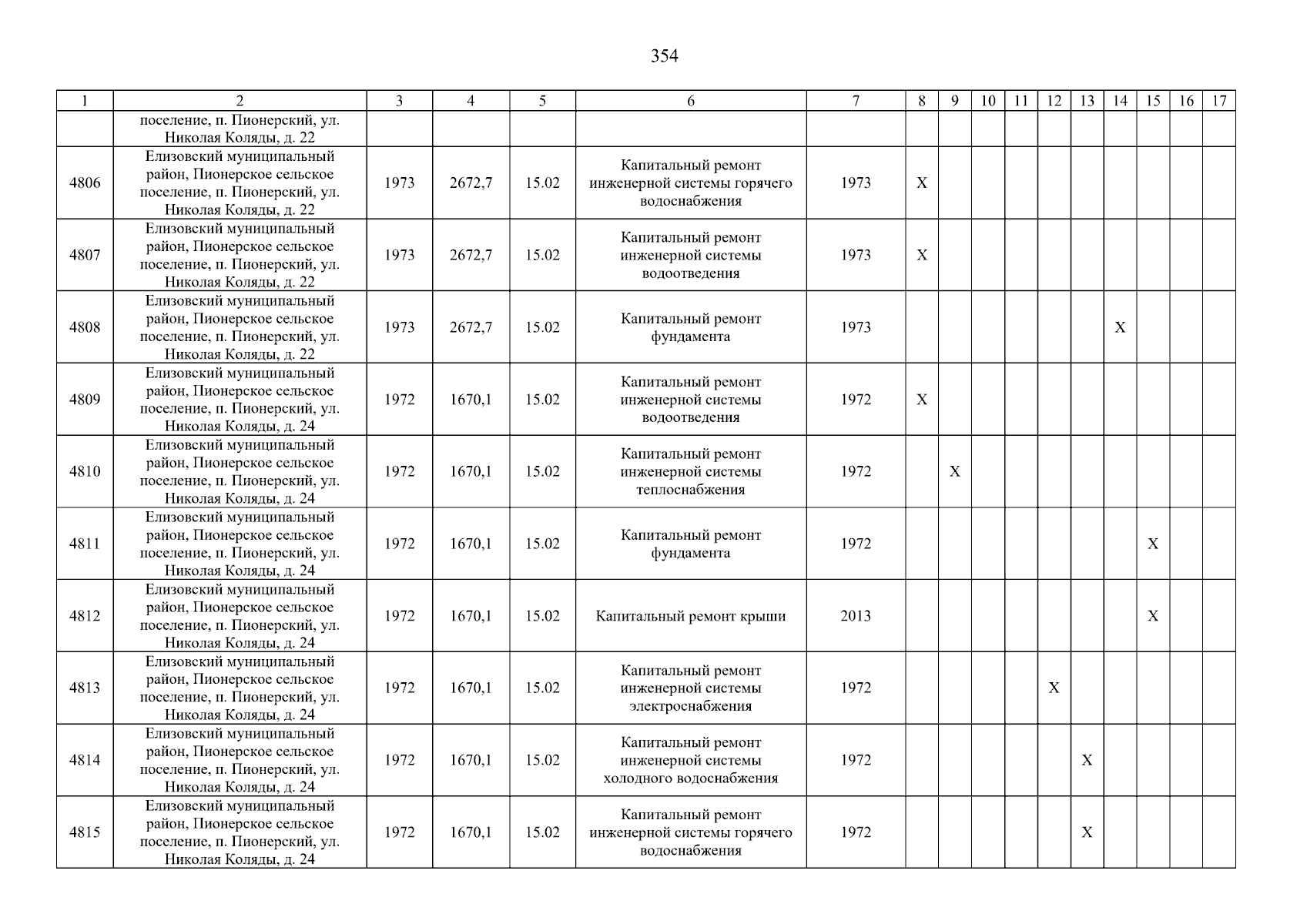 354

| 1 | 2 | 3 | 4 | 5 | 6 | 7 | 8 | 9 | 10 | 11 | 12 | 13 | 14 | 15 | 16 | 17 |
|---|---|---|---|---|---|---|---|---|---|---|---|---|---|---|---|---|
| | поселение, п. Пионерский, ул. Николая Коляды, д. 22 | | | | | | | | | | | | | | | |
| 4806 | Елизовский муниципальный район, Пионерское сельское поселение, п. Пионерский, ул. Николая Коляды, д. 22 | 1973 | 2672,7 | 15.02 | Капитальный ремонт инженерной системы горячего водоснабжения | 1973 | X | | | | | | | | | |
| 4807 | Елизовский муниципальный район, Пионерское сельское поселение, п. Пионерский, ул. Николая Коляды, д. 22 | 1973 | 2672,7 | 15.02 | Капитальный ремонт инженерной системы водоотведения | 1973 | X | | | | | | | | | |
| 4808 | Елизовский муниципальный район, Пионерское сельское поселение, п. Пионерский, ул. Николая Коляды, д. 22 | 1973 | 2672,7 | 15.02 | Капитальный ремонт фундамента | 1973 | | | | | | | X | | | |
| 4809 | Елизовский муниципальный район, Пионерское сельское поселение, п. Пионерский, ул. Николая Коляды, д. 24 | 1972 | 1670,1 | 15.02 | Капитальный ремонт инженерной системы водоотведения | 1972 | X | | | | | | | | | |
| 4810 | Елизовский муниципальный район, Пионерское сельское поселение, п. Пионерский, ул. Николая Коляды, д. 24 | 1972 | 1670,1 | 15.02 | Капитальный ремонт инженерной системы теплоснабжения | 1972 | | X | | | | | | | | |
| 4811 | Елизовский муниципальный район, Пионерское сельское поселение, п. Пионерский, ул. Николая Коляды, д. 24 | 1972 | 1670,1 | 15.02 | Капитальный ремонт фундамента | 1972 | | | | | | | | X | | |
| 4812 | Елизовский муниципальный район, Пионерское сельское поселение, п. Пионерский, ул. Николая Коляды, д. 24 | 1972 | 1670,1 | 15.02 | Капитальный ремонт крыши | 2013 | | | | | | | | X | | |
| 4813 | Елизовский муниципальный район, Пионерское сельское поселение, п. Пионерский, ул. Николая Коляды, д. 24 | 1972 | 1670,1 | 15.02 | Капитальный ремонт инженерной системы электроснабжения | 1972 | | | | | X | | | | | |
| 4814 | Елизовский муниципальный район, Пионерское сельское поселение, п. Пионерский, ул. Николая Коляды, д. 24 | 1972 | 1670,1 | 15.02 | Капитальный ремонт инженерной системы холодного водоснабжения | 1972 | | | | | | X | | | | |
| 4815 | Елизовский муниципальный район, Пионерское сельское поселение, п. Пионерский, ул. Николая Коляды, д. 24 | 1972 | 1670,1 | 15.02 | Капитальный ремонт инженерной системы горячего водоснабжения | 1972 | | | | | | X | | | | |